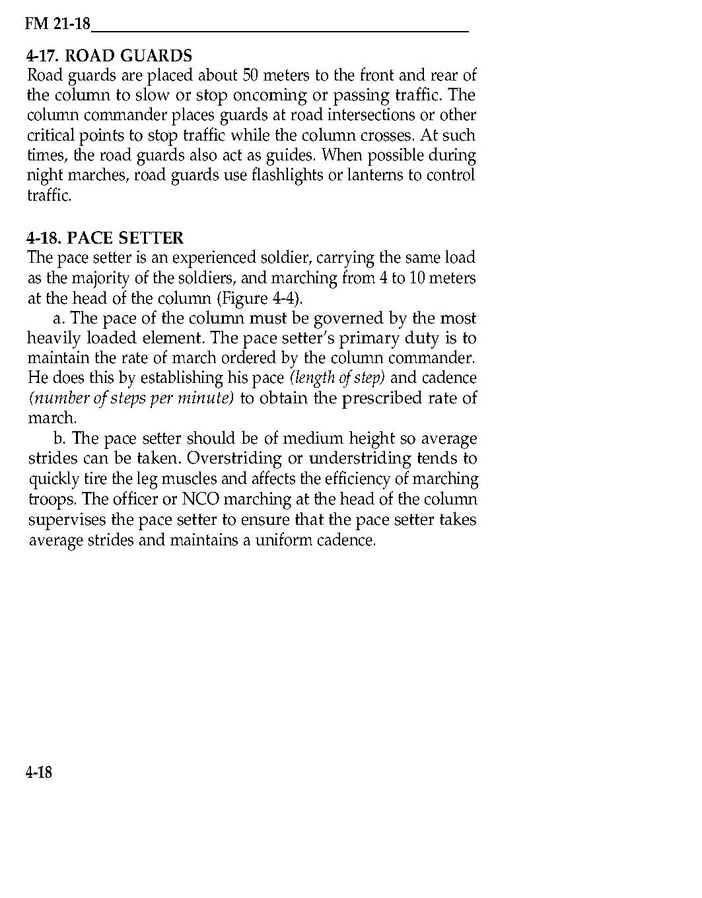 FM 21-18

4-17. ROAD GUARDS
Road guards are placed about 50 meters to the front and rear of the column to slow or stop oncoming or passing traffic. The column commander places guards at road intersections or other critical points to stop traffic while the column crosses. At such times, the road guards also act as guides. When possible during night marches, road guards use flashlights or lanterns to control traffic.

4-18. PACE SETTER
The pace setter is an experienced soldier, carrying the same load as the majority of the soldiers, and marching from 4 to 10 meters at the head of the column (Figure 4-4).

a. The pace of the column must be governed by the most heavily loaded element. The pace setter's primary duty is to maintain the rate of march ordered by the column commander. He does this by establishing his pace (length of step) and cadence (number of steps per minute) to obtain the prescribed rate of march.

b. The pace setter should be of medium height so average strides can be taken. Overstriding or understriding tends to quickly tire the leg muscles and affects the efficiency of marching troops. The officer or NCO marching at the head of the column supervises the pace setter to ensure that the pace setter takes average strides and maintains a uniform cadence.

4-18